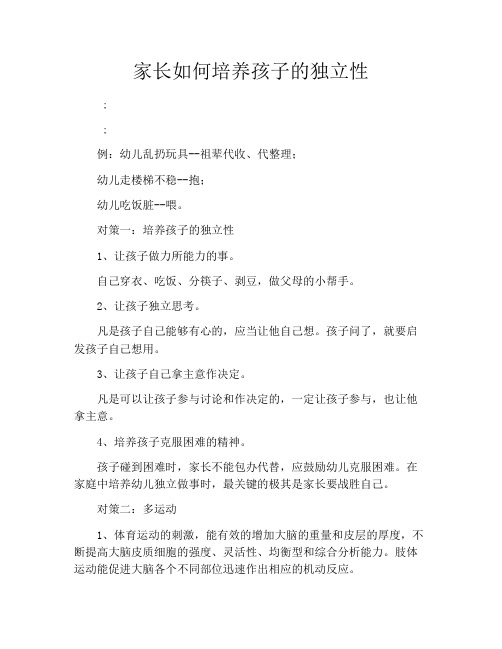 家长如何培养孩子的独立性

：

：

例：幼儿乱扔玩具--祖辈代收、代整理；

幼儿走楼梯不稳--抱；

幼儿吃饭脏--喂。

对策一：培养孩子的独立性

1、让孩子做力所能力的事。

自己穿衣、吃饭、分筷子、剥豆，做父母的小帮手。

2、让孩子独立思考。

凡是孩子自己能够有心的，应当让他自己想。孩子问了，就要启发孩子自己想用。

3、让孩子自己拿主意作决定。

凡是可以让孩子参与讨论和作决定的，一定让孩子参与，也让他拿主意。

4、培养孩子克服困难的精神。

孩子碰到困难时，家长不能包办代替，应鼓励幼儿克服困难。在家庭中培养幼儿独立做事时，最关键的极其是家长要战胜自己。

对策二：多运动

1、体育运动的刺激，能有效的增加大脑的重量和皮层的厚度，不断提高大脑皮质细胞的强度、灵活性、均衡型和综合分析能力。肢体运动能促进大脑各个不同部位迅速作出相应的机动反应。